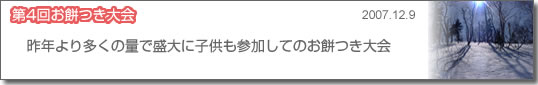 第4回お餅つき大会

2007.12.9

昨年より多くの量で盛大に子供も参加してのお餅つき大会